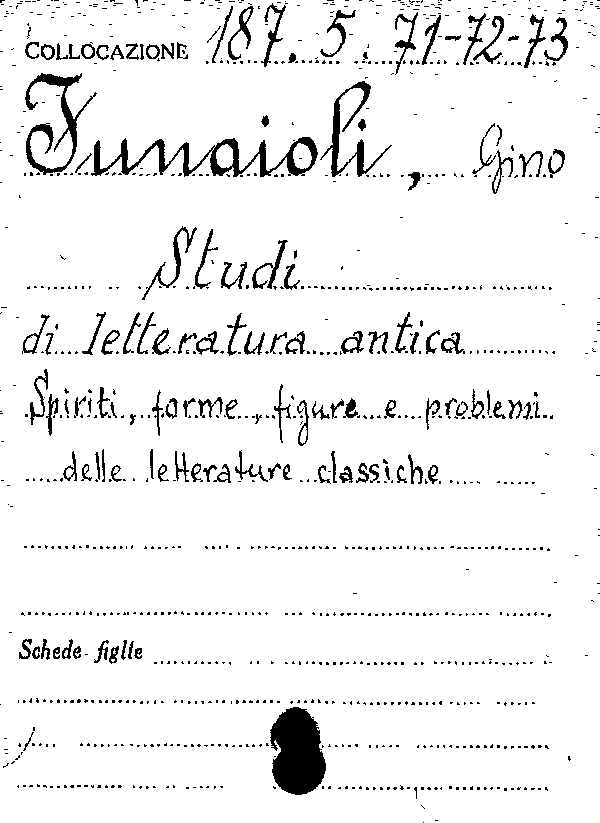 COLLOCAZIONE 187. 5. 71-72-73

Funaioli, Gino

Studi
di letteratura antica
Spiriti, forme, figure e problemi
delle letterature classiche

Schede figlie